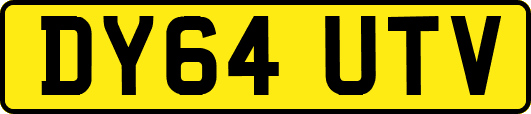 DY64 UTV